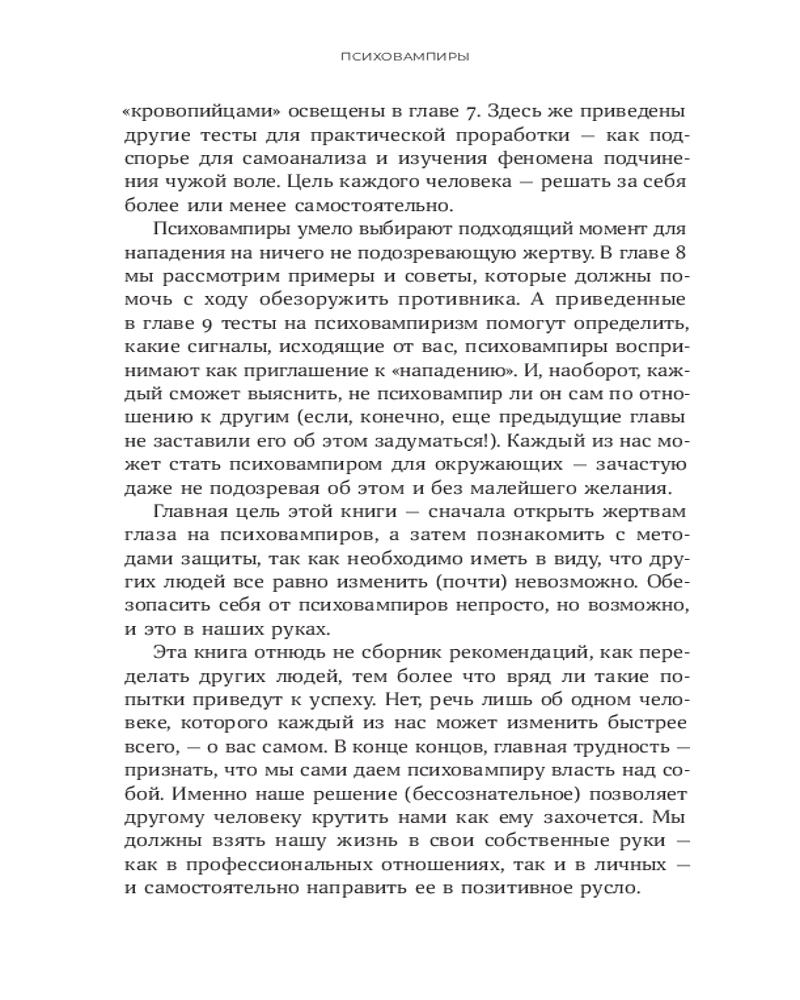 ПСИХОВАМПИРЫ

«кровопийцами» освещены в главе 7. Здесь же приведены другие тесты для практической проработки — как подспорье для самоанализа и изучения феномена подчинения чужой воле. Цель каждого человека — решать за себя более или менее самостоятельно.

Психовампиры умело выбирают подходящий момент для нападения на ничего не подозревающую жертву. В главе 8 мы рассмотрим примеры и советы, которые должны помочь с ходу обезоружить противника. А приведенные в главе 9 тесты на психовампиризм помогут определить, какие сигналы, исходящие от вас, психовампиры воспринимают как приглашение к «нападению». И, наоборот, каждый сможет выяснить, не психовампир ли он сам по отношению к другим (если, конечно, еще предыдущие главы не заставили его об этом задуматься!). Каждый из нас может стать психовампиром для окружающих — зачастую даже не подозревая об этом и без малейшего желания.

Главная цель этой книги — сначала открыть жертвам глаза на психовампиров, а затем познакомить с методами защиты, так как необходимо иметь в виду, что других людей все равно изменить (почти) невозможно. Обезопасить себя от психовампиров непросто, но возможно, и это в наших руках.

Эта книга отнюдь не сборник рекомендаций, как переделать других людей, тем более что вряд ли такие попытки приведут к успеху. Нет, речь лишь об одном человеке, которого каждый из нас может изменить быстрее всего, — о вас самом. В конце концов, главная трудность — признать, что мы сами даем психовампиру власть над собой. Именно наше решение (бессознательное) позволяет другому человеку крутить нами как ему захочется. Мы должны взять нашу жизнь в свои собственные руки — как в профессиональных отношениях, так и в личных — и самостоятельно направить ее в позитивное русло.